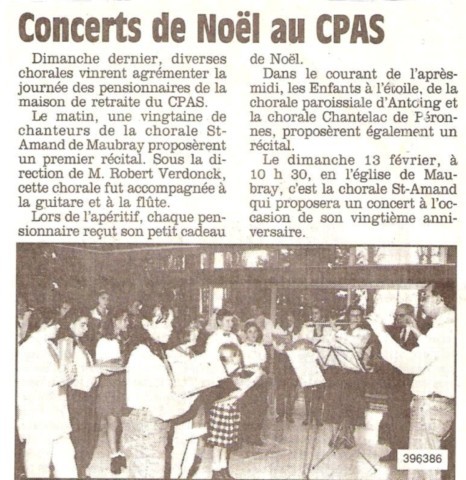 Concerts de Noël au CPAS

Dimanche dernier, diverses chorales vinrent agrémenter la journée des pensionnaires de la maison de retraite du CPAS.

Le matin, une vingtaine de chanteurs de la chorale St-Amand de Maubray proposèrent un premier récital. Sous la direction de M. Robert Verdonck, cette chorale fut accompagnée à la guitare et à la flûte.

Lors de l'apéritif, chaque pensionnaire reçut son petit cadeau de Noël.

Dans le courant de l'après-midi, les Enfants à l'étoile, de la chorale paroissiale d'Antoing et la chorale Chantelac de Péronnes, proposèrent également un récital.

Le dimanche 13 février, à 10 h 30, en l'église de Maubray, c'est la chorale St-Amand qui proposera un concert à l'occasion de son vingtième anniversaire.

396386